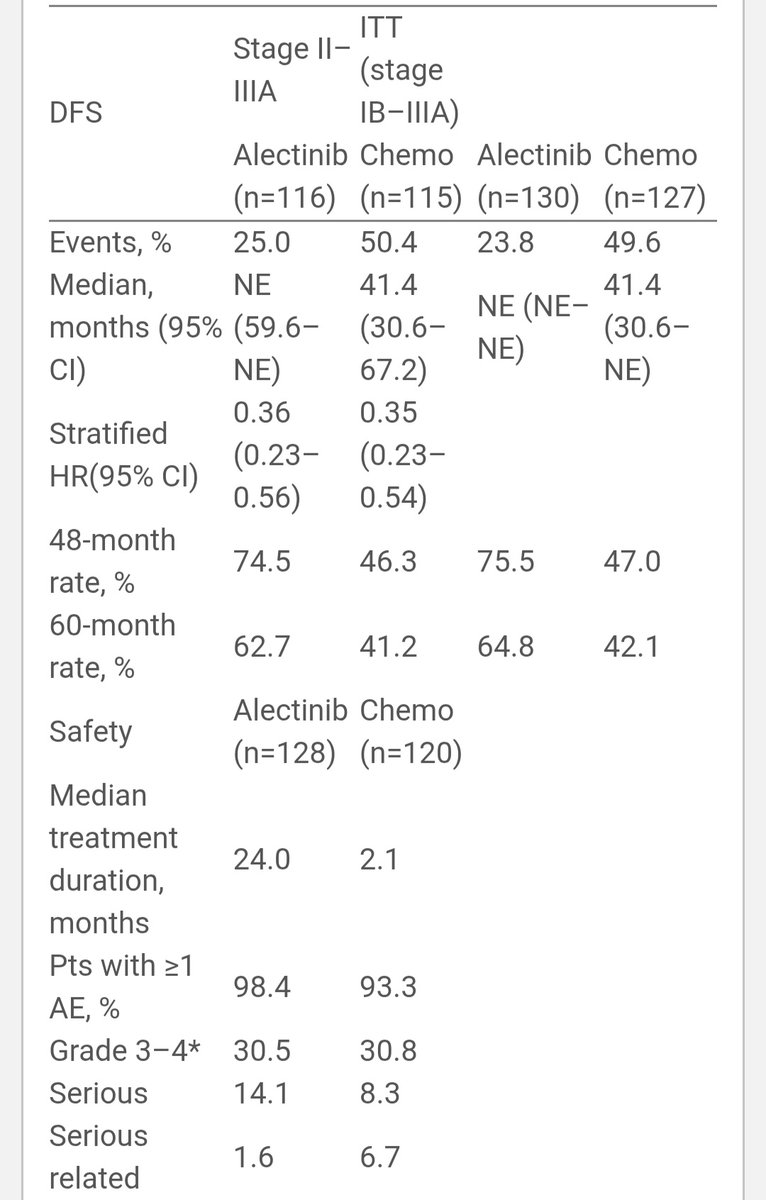 | DFS | Stage II–IIIA | ITT (stage IB–IIIA) | | |
|---|---|---|---|---|
| | Alectinib (n=116) | Chemo (n=115) | Alectinib (n=130) | Chemo (n=127) |
| Events, % | 25.0 | 50.4 | 23.8 | 49.6 |
| Median, months (95% CI) | NE (59.6–NE) | 41.4 (30.6–67.2) | NE (NE–NE) | 41.4 (30.6–NE) |
| Stratified HR(95% CI) | 0.36 (0.23–0.56) | 0.35 (0.23–0.54) | | |
| 48-month rate, % | 74.5 | 46.3 | 75.5 | 47.0 |
| 60-month rate, % | 62.7 | 41.2 | 64.8 | 42.1 |
| Safety | Alectinib (n=128) | Chemo (n=120) | | |
| Median treatment duration, months | 24.0 | 2.1 | | |
| Pts with ≥1 AE, % | 98.4 | 93.3 | | |
| Grade 3–4* | 30.5 | 30.8 | | |
| Serious | 14.1 | 8.3 | | |
| Serious related | 1.6 | 6.7 | | |